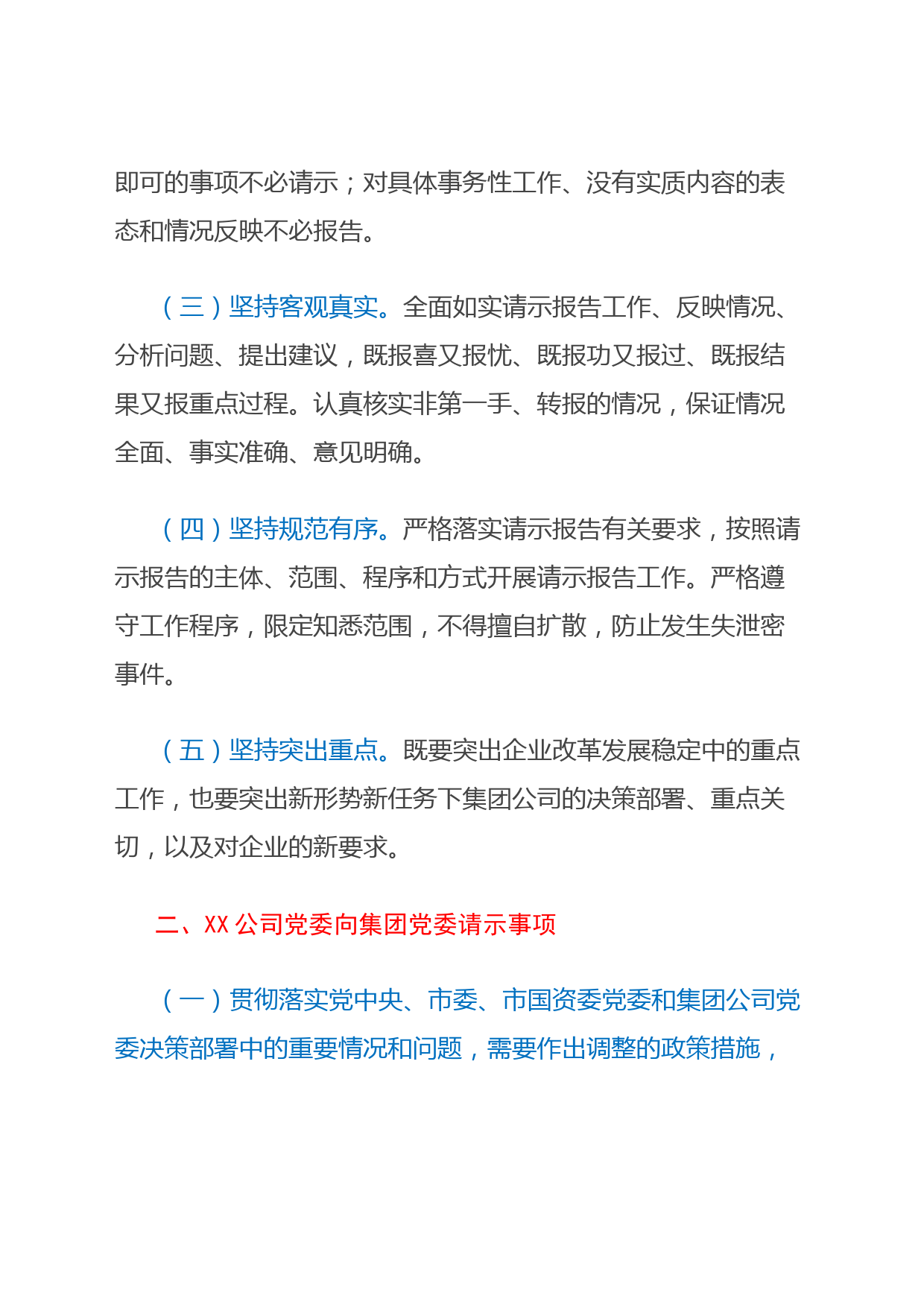 即可的事项不必请示；对具体事务性工作、没有实质内容的表态和情况反映不必报告。

（三）坚持客观真实。全面如实请示报告工作、反映情况、分析问题、提出建议，既报喜又报忧、既报功又报过、既报结果又报重点过程。认真核实非第一手、转报的情况，保证情况全面、事实准确、意见明确。

（四）坚持规范有序。严格落实请示报告有关要求，按照请示报告的主体、范围、程序和方式开展请示报告工作。严格遵守工作程序，限定知悉范围，不得擅自扩散，防止发生失泄密事件。

（五）坚持突出重点。既要突出企业改革发展稳定中的重点工作，也要突出新形势新任务下集团公司的决策部署、重点关切，以及对企业的新要求。

二、XX 公司党委向集团党委请示事项

（一）贯彻落实党中央、市委、市国资委党委和集团公司党委决策部署中的重要情况和问题，需要作出调整的政策措施，